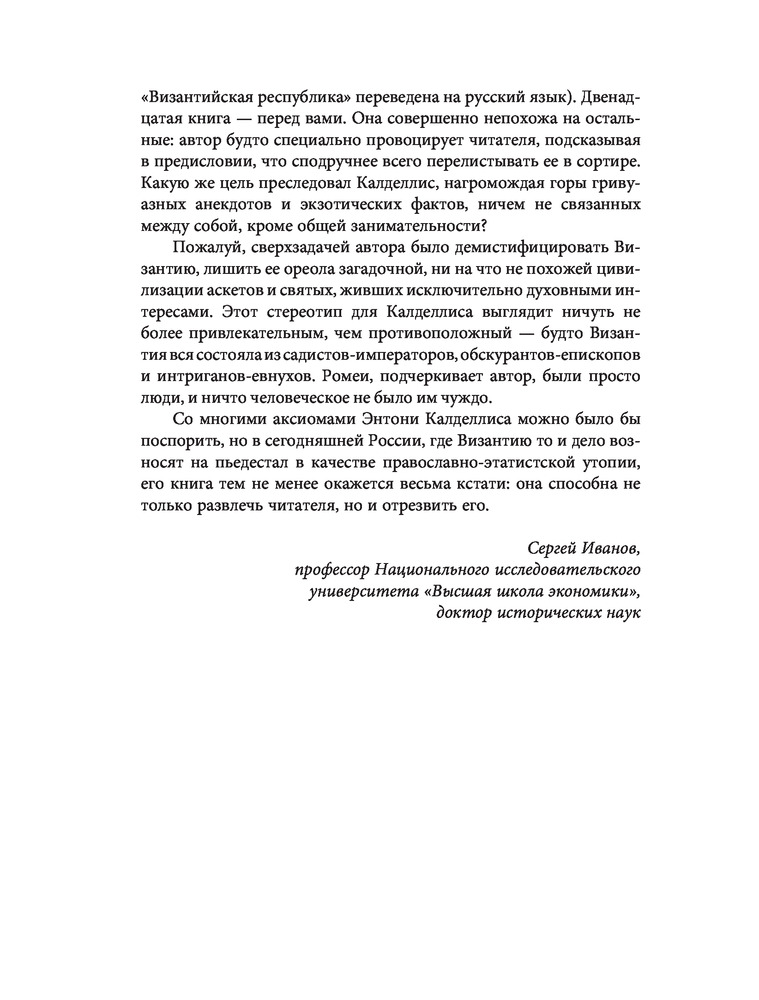 «Византийская республика» переведена на русский язык). Двенадцатая книга — перед вами. Она совершенно непохожа на остальные: автор будто специально провоцирует читателя, подсказывая в предисловии, что сподручнее всего перелистывать ее в сортире. Какую же цель преследовал Калделлис, нагромождая горы гривуазных анекдотов и экзотических фактов, ничем не связанных между собой, кроме общей занимательности?

Пожалуй, сверхзадачей автора было демистифицировать Византию, лишить ее ореола загадочной, ни на что не похожей цивилизации аскетов и святых, живших исключительно духовными интересами. Этот стереотип для Калделлиса выглядит ничуть не более привлекательным, чем противоположный — будто Византия вся состояла из садистов-императоров, обскурантов-епископов и интриганов-евнухов. Ромеи, подчеркивает автор, были просто люди, и ничто человеческое не было им чуждо.

Со многими аксиомами Энтони Калделлиса можно было бы поспорить, но в сегодняшней России, где Византию то и дело возносят на пьедестал в качестве православно-этатистской утопии, его книга тем не менее окажется весьма кстати: она способна не только развлечь читателя, но и отрезвить его.

Сергей Иванов,
профессор Национального исследовательского университета «Высшая школа экономики»,
доктор исторических наук